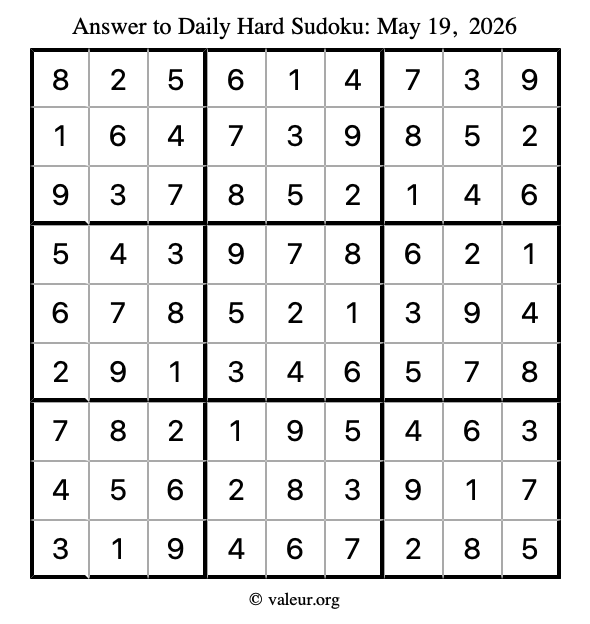 Answer to Daily Hard Sudoku: May 19, 2026

| | | | | | | | | |
|---|---|---|---|---|---|---|---|---|
| 8 | 2 | 5 | 6 | 1 | 4 | 7 | 3 | 9 |
| 1 | 6 | 4 | 7 | 3 | 9 | 8 | 5 | 2 |
| 9 | 3 | 7 | 8 | 5 | 2 | 1 | 4 | 6 |
| 5 | 4 | 3 | 9 | 7 | 8 | 6 | 2 | 1 |
| 6 | 7 | 8 | 5 | 2 | 1 | 3 | 9 | 4 |
| 2 | 9 | 1 | 3 | 4 | 6 | 5 | 7 | 8 |
| 7 | 8 | 2 | 1 | 9 | 5 | 4 | 6 | 3 |
| 4 | 5 | 6 | 2 | 8 | 3 | 9 | 1 | 7 |
| 3 | 1 | 9 | 4 | 6 | 7 | 2 | 8 | 5 |

© valeur.org